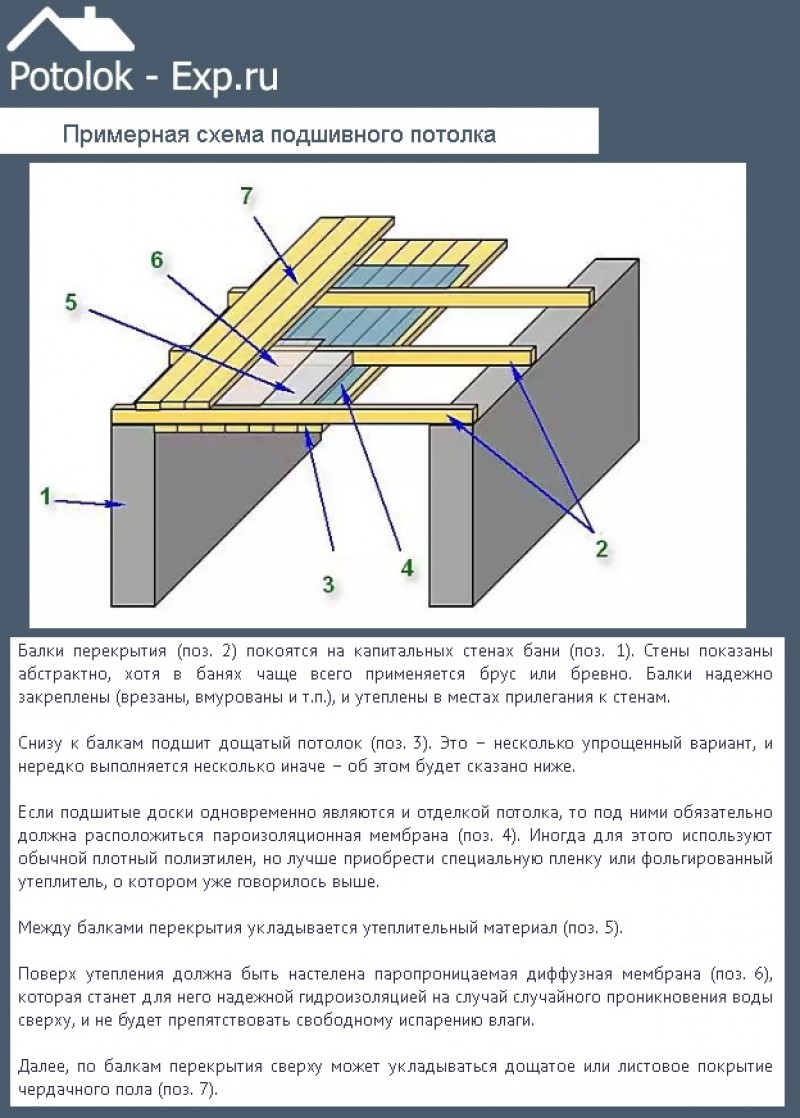 Potolok - Exp.ru

Примерная схема подшивного потолка

7
6
5
1
3
4
2

Балки перекрытия (поз. 2) покоятся на капитальных стенах бани (поз. 1). Стены показаны абстрактно, хотя в банях чаще всего применяется брус или бревно. Балки надежно закреплены (врезаны, вмурованы и т.п.), и утеплены в местах прилегания к стенам.

Снизу к балкам подшит дощатый потолок (поз. 3). Это – несколько упрощенный вариант, и нередко выполняется несколько иначе – об этом будет сказано ниже.

Если подшитые доски одновременно являются и отделкой потолка, то под ними обязательно должна расположиться пароизоляционная мембрана (поз. 4). Иногда для этого используют обычной плотный полиэтилен, но лучше приобрести специальную пленку или фольгированный утеплитель, о котором уже говорилось выше.

Между балками перекрытия укладывается утеплительный материал (поз. 5).

Поверх утепления должна быть настелена паропроницаемая диффузная мембрана (поз. 6), которая станет для него надежной гидроизоляцией на случай случайного проникновения воды сверху, и не будет препятствовать свободному испарению влаги.

Далее, по балкам перекрытия сверху может укладываться дощатое или листовое покрытие чердачного пола (поз. 7).